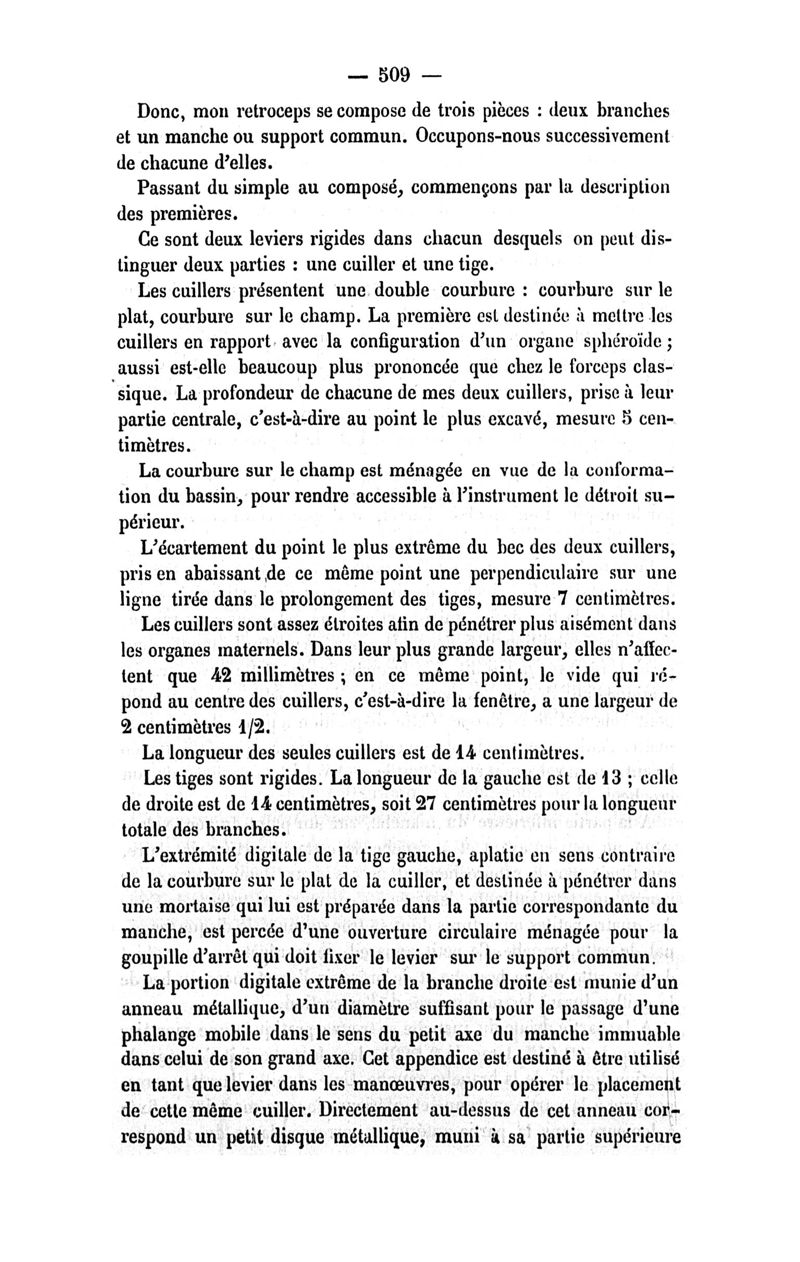 — 509 —

Donc, mon retroceps se compose de trois pièces : deux branches et un manche ou support commun. Occupons-nous successivement de chacune d'elles.

Passant du simple au composé, commençons par la description des premières.

Ce sont deux leviers rigides dans chacun desquels on peut distinguer deux parties : une cuiller et une tige.

Les cuillers présentent une double courbure : courbure sur le plat, courbure sur le champ. La première est destinée à mettre les cuillers en rapport avec la configuration d'un organe sphéroïde ; aussi est-elle beaucoup plus prononcée que chez le forceps classique. La profondeur de chacune de mes deux cuillers, prise à leur partie centrale, c'est-à-dire au point le plus excavé, mesure 5 centimètres.

La courbure sur le champ est ménagée en vue de la conformation du bassin, pour rendre accessible à l'instrument le détroit supérieur.

L'écartement du point le plus extrême du bec des deux cuillers, pris en abaissant de ce même point une perpendiculaire sur une ligne tirée dans le prolongement des tiges, mesure 7 centimètres.

Les cuillers sont assez étroites afin de pénétrer plus aisément dans les organes maternels. Dans leur plus grande largeur, elles n'affectent que 42 millimètres ; en ce même point, le vide qui répond au centre des cuillers, c'est-à-dire la fenêtre, a une largeur de 2 centimètres 1/2.

La longueur des seules cuillers est de 14 centimètres.

Les tiges sont rigides. La longueur de la gauche est de 13 ; celle de droite est de 14 centimètres, soit 27 centimètres pour la longueur totale des branches.

L'extrémité digitale de la tige gauche, aplatie en sens contraire de la courbure sur le plat de la cuiller, et destinée à pénétrer dans une mortaise qui lui est préparée dans la partie correspondante du manche, est percée d'une ouverture circulaire ménagée pour la goupille d'arrêt qui doit fixer le levier sur le support commun.

La portion digitale extrême de la branche droite est munie d'un anneau métallique, d'un diamètre suffisant pour le passage d'une phalange mobile dans le sens du petit axe du manche immuable dans celui de son grand axe. Cet appendice est destiné à être utilisé en tant que levier dans les manœuvres, pour opérer le placement de cette même cuiller. Directement au-dessus de cet anneau correspond un petit disque métallique, muni à sa partie supérieure